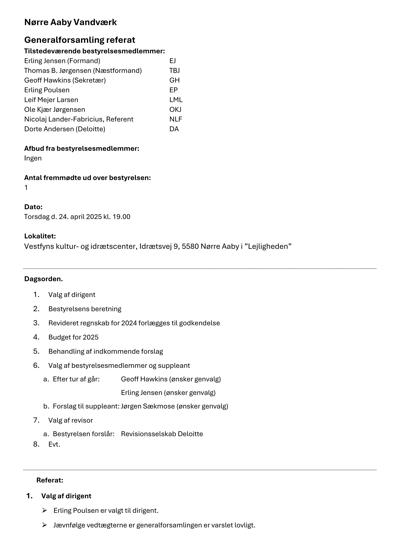 Nørre Aaby Vandværk

Generalforsamling referat

Tilstedeværende bestyrelsesmedlemmer:

| | |
|---|---|
| Erling Jensen (Formand) | EJ |
| Thomas B. Jørgensen (Næstformand) | TBJ |
| Geoff Hawkins (Sekretær) | GH |
| Erling Poulsen | EP |
| Leif Mejer Larsen | LML |
| Ole Kjær Jørgensen | OKJ |
| Nicolaj Lander-Fabricius, Referent | NLF |
| Dorte Andersen (Deloitte) | DA |

Afbud fra bestyrelsesmedlemmer:
Ingen

Antal fremmødte ud over bestyrelsen:
1

Dato:
Torsdag d. 24. april 2025 kl. 19.00

Lokalitet:
Vestfyns kultur- og idrætscenter, Idrætsvej 9, 5580 Nørre Aaby i "Lejligheden"

Dagsorden.

1. Valg af dirigent
2. Bestyrelsens beretning
3. Revideret regnskab for 2024 forlægges til godkendelse
4. Budget for 2025
5. Behandling af indkommende forslag
6. Valg af bestyrelsesmedlemmer og suppleant
a. Efter tur af går: Geoff Hawkins (ønsker genvalg)
Erling Jensen (ønsker genvalg)
b. Forslag til suppleant: Jørgen Sækmose (ønsker genvalg)
7. Valg af revisor
a. Bestyrelsen forslår: Revisionsselskab Deloitte
8. Evt.

Referat:

1. Valg af dirigent
➢ Erling Poulsen er valgt til dirigent.
➢ Jævnfølge vedtægterne er generalforsamlingen er varslet lovligt.